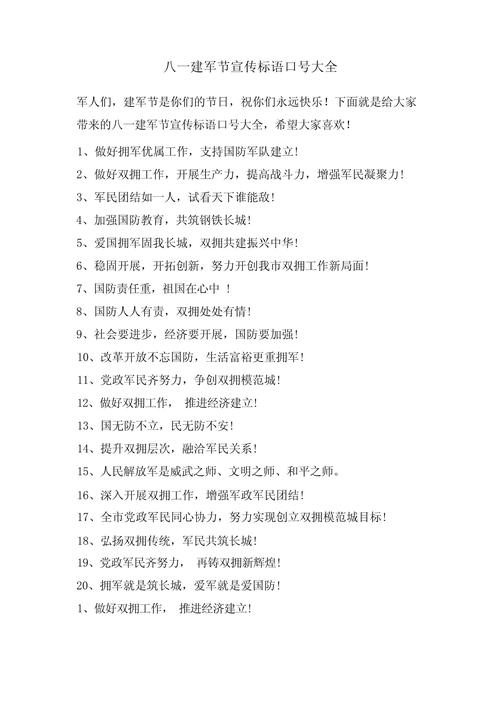 八一建军节宣传标语口号大全

军人们，建军节是你们的节日，祝你们永远快乐！下面就是给大家带来的八一建军节宣传标语口号大全，希望大家喜欢！

1、做好拥军优属工作，支持国防军队建立！

2、做好双拥工作，开展生产力，提高战斗力，增强军民凝聚力！

3、军民团结如一人，试看天下谁能敌！

4、加强国防教育，共筑钢铁长城！

5、爱国拥军固我长城，双拥共建振兴中华！

6、稳固开展，开拓创新，努力开创我市双拥工作新局面！

7、国防责任重，祖国在心中 ！

8、国防人人有责，双拥处处有情！

9、社会要进步，经济要开展，国防要加强！

10、改革开放不忘国防，生活富裕更重拥军！

11、党政军民齐努力，争创双拥模范城！

12、做好双拥工作， 推进经济建立！

13、国无防不立，民无防不安！

14、提升双拥层次，融洽军民关系！

15、人民解放军是威武之师、文明之师、和平之师。

16、深入开展双拥工作，增强军政军民团结！

17、全市党政军民同心协力，努力实现创立双拥模范城目标！

18、弘扬双拥传统，军民共筑长城！

19、党政军民齐努力， 再铸双拥新辉煌！

20、拥军就是筑长城，爱军就是爱国防！

1、做好双拥工作， 推进经济建立！